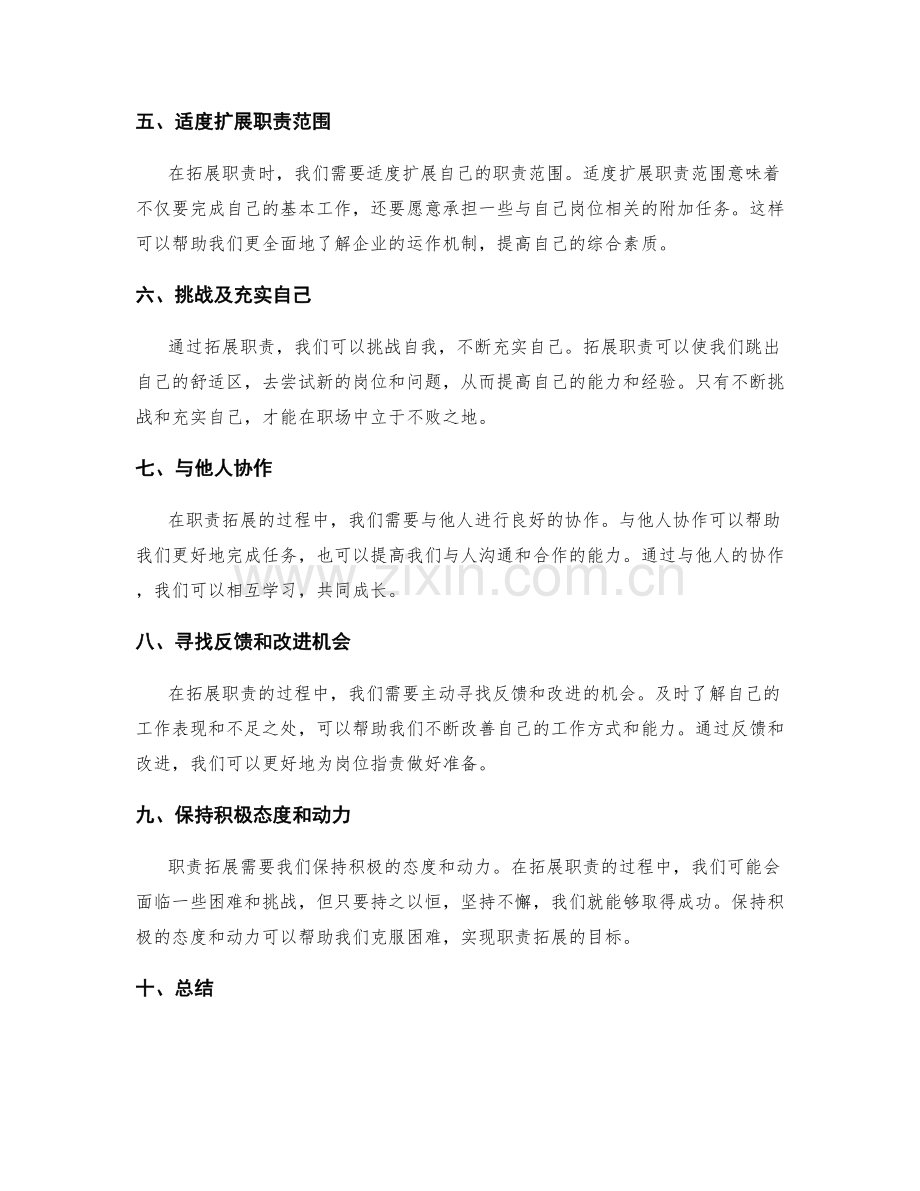 五、适度扩展职责范围

在拓展职责时，我们需要适度扩展自己的职责范围。适度扩展职责范围意味着不仅要完成自己的基本工作，还要愿意承担一些与自己岗位相关的附加任务。这样可以帮助我们更全面地了解企业的运作机制，提高自己的综合素质。

六、挑战及充实自己

通过拓展职责，我们可以挑战自我，不断充实自己。拓展职责可以使我们跳出自己的舒适区，去尝试新的岗位和问题，从而提高自己的能力和经验。只有不断挑战和充实自己，才能在职场中立于不败之地。

七、与他人协作

在职责拓展的过程中，我们需要与他人进行良好的协作。与他人协作可以帮助我们更好地完成任务，也可以提高我们与人沟通和合作的能力。通过与他人的协作，我们可以相互学习，共同成长。

www.zixin.com.cn

八、寻找反馈和改进机会

在拓展职责的过程中，我们需要主动寻找反馈和改进的机会。及时了解自己的工作表现和不足之处，可以帮助我们不断改善自己的工作方式和能力。通过反馈和改进，我们可以更好地为岗位指责做好准备。

九、保持积极态度和动力

职责拓展需要我们保持积极的态度和动力。在拓展职责的过程中，我们可能会面临一些困难和挑战，但只要持之以恒，坚持不懈，我们就能够取得成功。保持积极的态度和动力可以帮助我们克服困难，实现职责拓展的目标。

十、总结